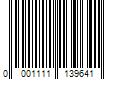 0 001111 139641